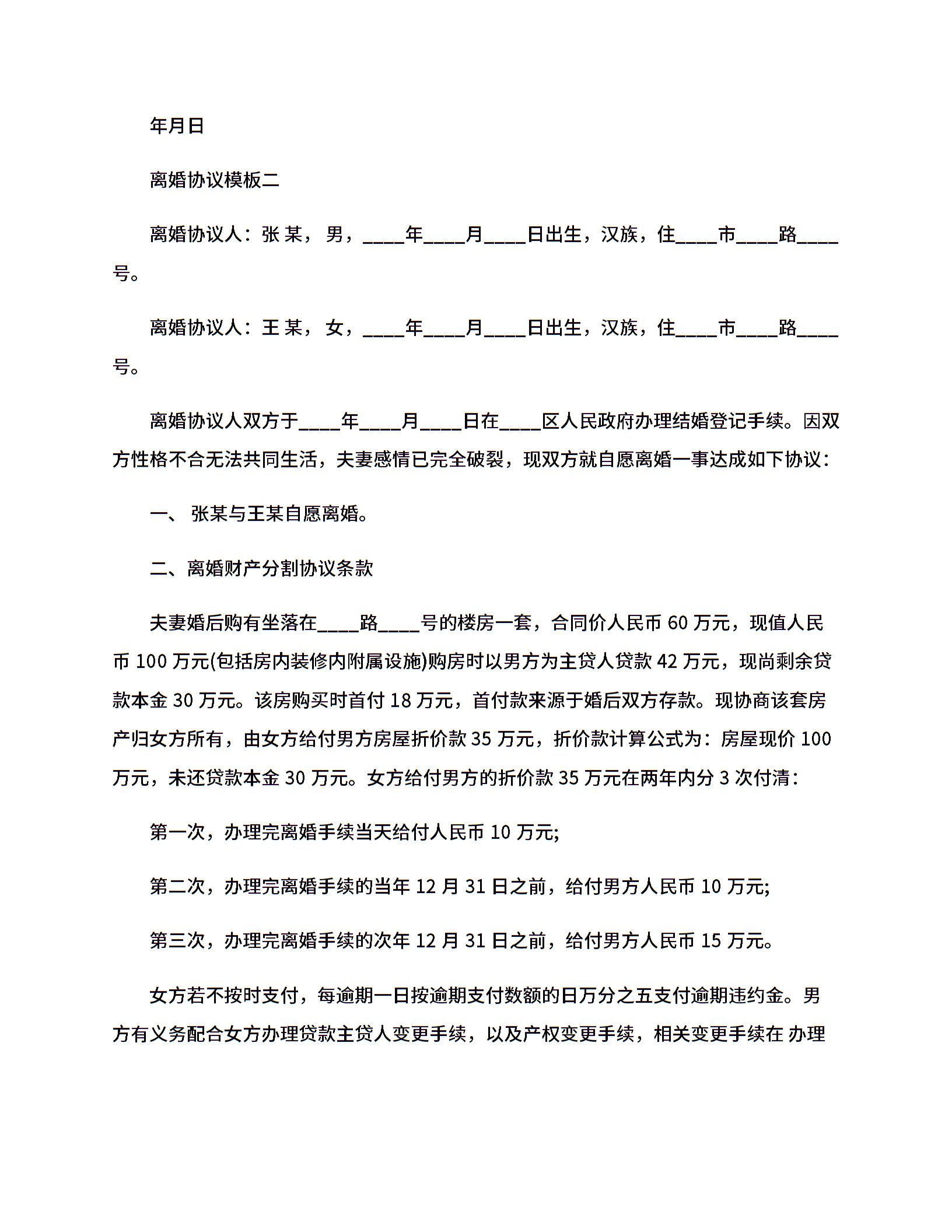 年月日

离婚协议模板二

离婚协议人：张 某，男，____年____月____日出生，汉族，住____市____路____号。

离婚协议人：王 某，女，____年____月____日出生，汉族，住____市____路____号。

离婚协议人双方于____年____月____日在____区人民政府办理结婚登记手续。因双方性格不合无法共同生活，夫妻感情已完全破裂，现双方就自愿离婚一事达成如下协议：

一、 张某与王某自愿离婚。

二、离婚财产分割协议条款

夫妻婚后购有坐落在____路____号的楼房一套，合同价人民币 60 万元，现值人民币 100 万元(包括房内装修内附属设施)购房时以男方为主贷人贷款 42 万元，现尚剩余贷款本金 30 万元。该房购买时首付 18 万元，首付款来源于婚后双方存款。现协商该套房产归女方所有，由女方给付男方房屋折价款 35 万元，折价款计算公式为：房屋现价 100 万元，未还贷款本金 30 万元。女方给付男方的折价款 35 万元在两年内分 3 次付清：

第一次，办理完离婚手续当天给付人民币 10 万元;

第二次，办理完离婚手续的当年 12 月 31 日之前，给付男方人民币 10 万元;

第三次，办理完离婚手续的次年 12 月 31 日之前，给付男方人民币 15 万元。

女方若不按时支付，每逾期一日按逾期支付数额的日万分之五支付逾期违约金。男方有义务配合女方办理贷款主贷人变更手续，以及产权变更手续，相关变更手续在 办理